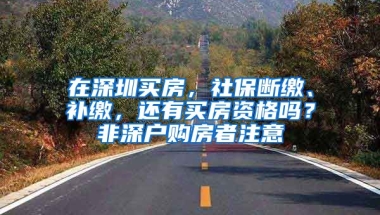 在深圳买房，社保断缴、补缴，还有买房资格吗？非深户购房者注意